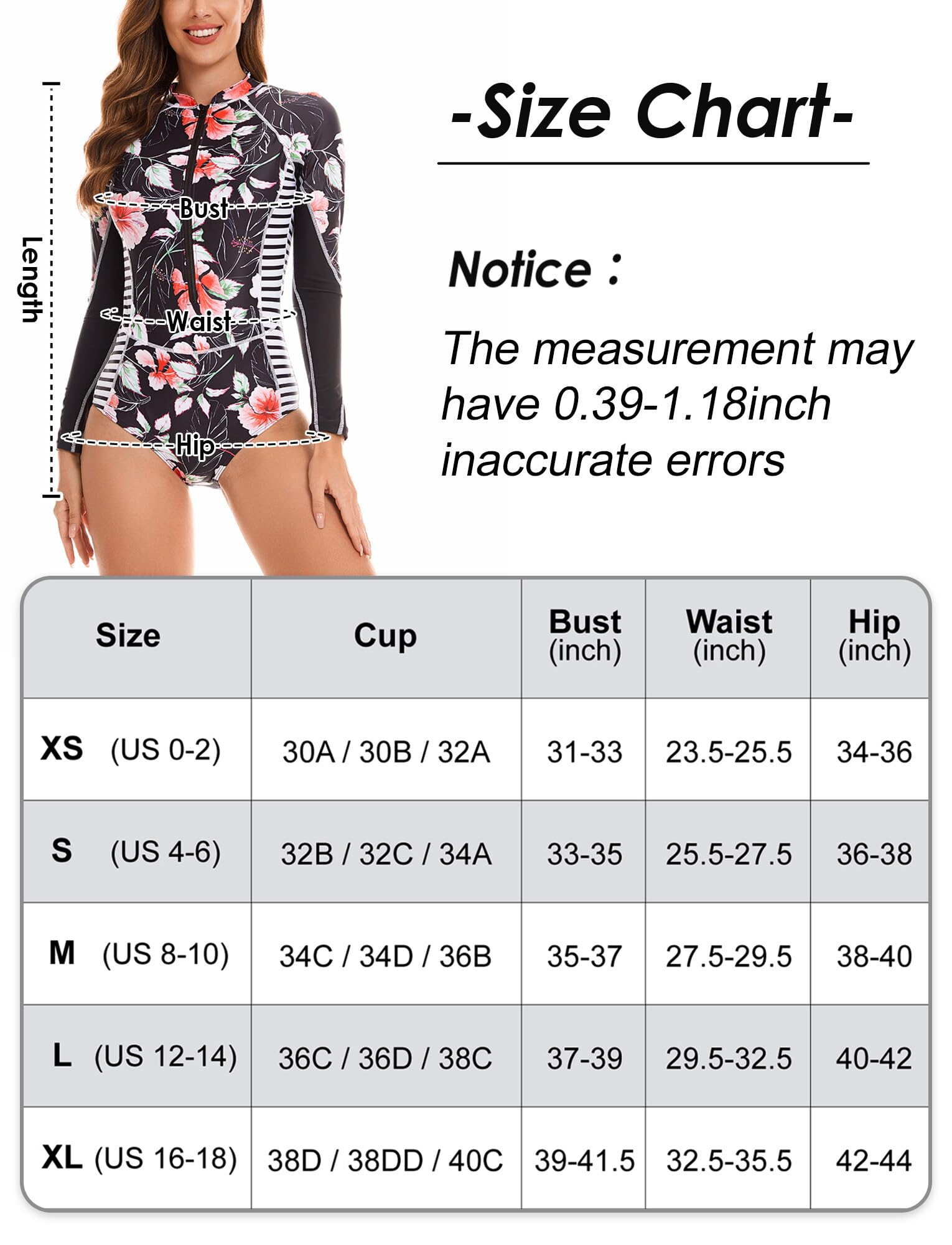 Length

Bust

Waist

Hip

-Size Chart-

Notice :

The measurement may have 0.39-1.18inch inaccurate errors

| Size | Cup | Bust (inch) | Waist (inch) | Hip (inch) |
|---|---|---|---|---|
| XS (US 0-2) | 30A / 30B / 32A | 31-33 | 23.5-25.5 | 34-36 |
| S (US 4-6) | 32B / 32C / 34A | 33-35 | 25.5-27.5 | 36-38 |
| M (US 8-10) | 34C / 34D / 36B | 35-37 | 27.5-29.5 | 38-40 |
| L (US 12-14) | 36C / 36D / 38C | 37-39 | 29.5-32.5 | 40-42 |
| XL (US 16-18) | 38D / 38DD / 40C | 39-41.5 | 32.5-35.5 | 42-44 |